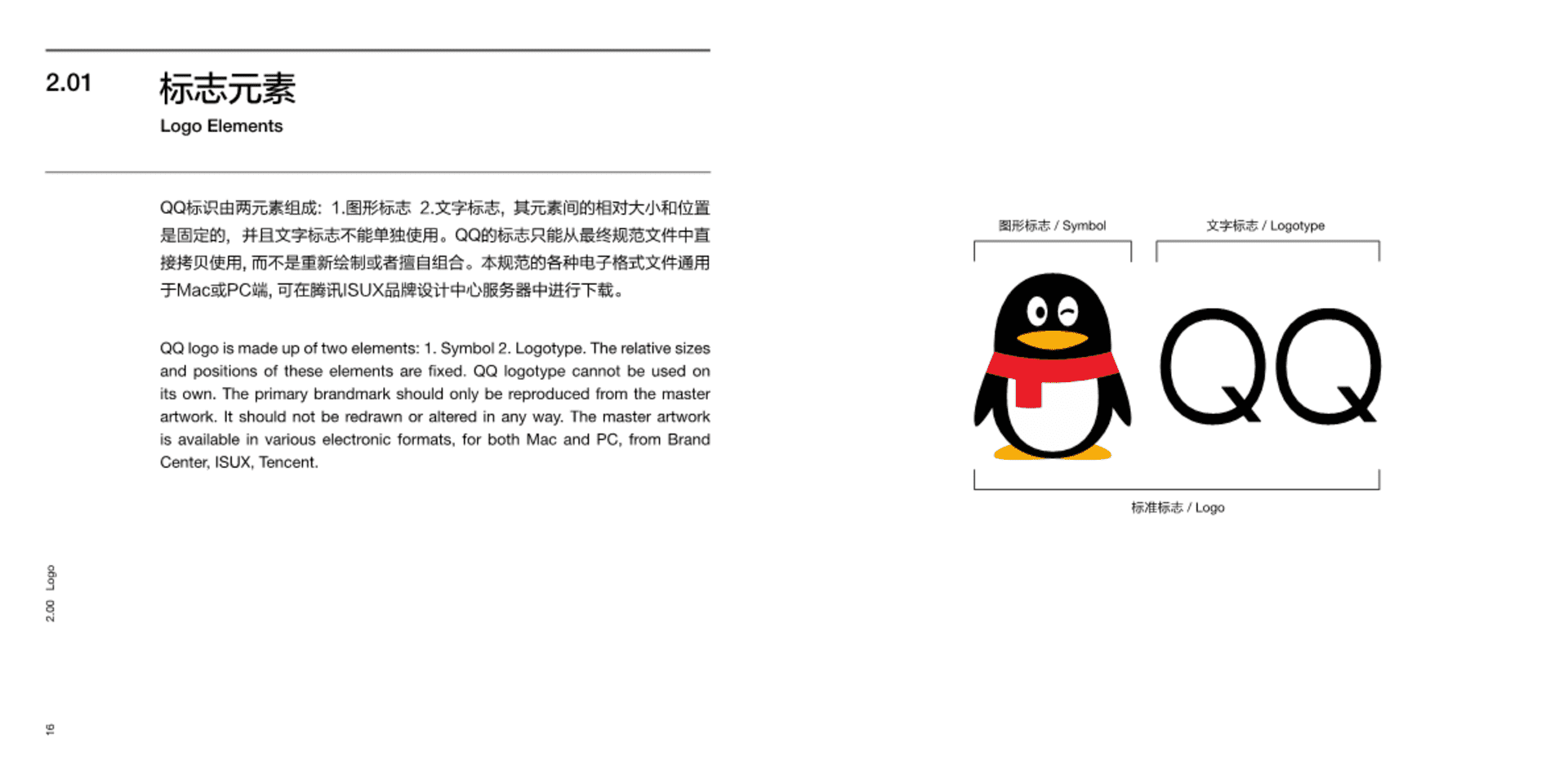 2.01 标志元素

Logo Elements

QQ标识由两元素组成：1.图形标志 2.文字标志，其元素间的相对大小和位置是固定的，并且文字标志不能单独使用。QQ的标志只能从最终规范文件中直接拷贝使用，而不是重新绘制或者擅自组合。本规范的各种电子格式文件通用于Mac或PC端，可在腾讯ISUX品牌设计中心服务器中进行下载。

QQ logo is made up of two elements: 1. Symbol 2. Logotype. The relative sizes and positions of these elements are fixed. QQ logotype cannot be used on its own. The primary brandmark should only be reproduced from the master artwork. It should not be redrawn or altered in any way. The master artwork is available in various electronic formats, for both Mac and PC, from Brand Center, ISUX, Tencent.

图形标志 / Symbol

文字标志 / Logotype

QQ

标准标志 / Logo

2.00 Logo

16